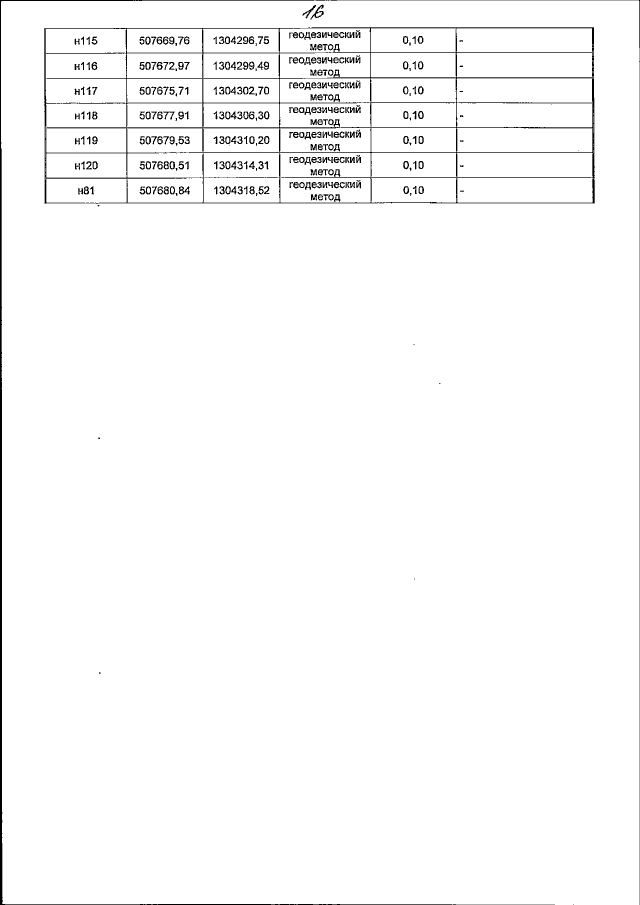 16

| | | | | | |
|---|---|---|---|---|---|
| н115 | 507669,76 | 1304296,75 | геодезический метод | 0,10 | - |
| н116 | 507672,97 | 1304299,49 | геодезический метод | 0,10 | - |
| н117 | 507675,71 | 1304302,70 | геодезический метод | 0,10 | - |
| н118 | 507677,91 | 1304306,30 | геодезический метод | 0,10 | - |
| н119 | 507679,53 | 1304310,20 | геодезический метод | 0,10 | - |
| н120 | 507680,51 | 1304314,31 | геодезический метод | 0,10 | - |
| н81 | 507680,84 | 1304318,52 | геодезический метод | 0,10 | - |